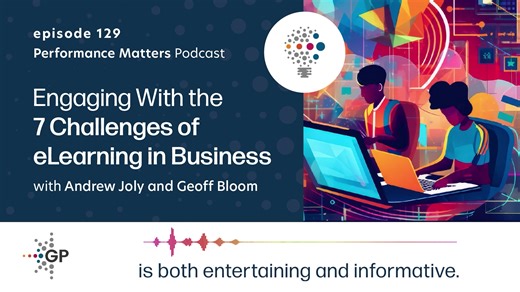 episode 129
Performance Matters Podcast

Engaging With the 7 Challenges of eLearning in Business

with Andrew Joly and Geoff Bloom

GP

is both entertaining and informative.